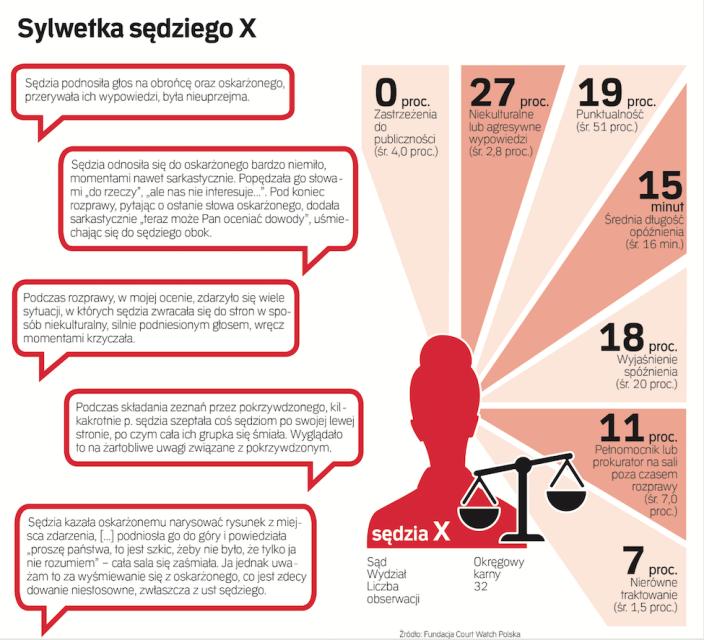 Sylwetka sędziego X

Sędzia podnosiła głos na obrońcę oraz oskarżonego, przerywała ich wypowiedzi, była nieuprzejma.

Sędzia odnosiła się do oskarżonego bardzo niemiło, momentami nawet sarkastycznie. Popędzała go słowami „do rzeczy", „ale nas nie interesuje...". Pod koniec rozprawy, pytając o ostanie słowa oskarżonego, dodała sarkastycznie „teraz może Pan oceniać dowody", uśmiechając się do sędziego obok.

Podczas rozprawy, w mojej ocenie, zdarzyło się wiele sytuacji, w których sędzia zwracała się do stron w sposób niekulturalny, silnie podniesionym głosem, wręcz momentami krzyczała.

Podczas składania zeznań przez pokrzywdzonego, kilkakrotnie p. sędzia szeptała coś sędziom po swojej lewej stronie, po czym cała ich grupka się śmiała. Wyglądało to na żartobliwe uwagi związane z pokrzywdzonym.

Sędzia kazała oskarżonemu narysować rysunek z miejsca zdarzenia, [...] podniosła go do góry i powiedziała „proszę państwa, to jest szkic, żeby nie było, że tylko ja nie rozumiem" – cała sala się zaśmiała. Ja jednak uważam to za wyśmiewanie się z oskarżonego, co jest zdecydowanie niestosowne, zwłaszcza z ust sędziego.

0 proc.
Zastrzeżenia do publiczności (śr. 4,0 proc.)

27 proc.
Niekulturalne lub agresywne wypowiedzi (śr. 2,8 proc.)

19 proc.
Punktualność (śr. 51 proc.)

15 minut
Średnia długość opóźnienia (śr. 16 min.)

18 proc.
Wyjaśnienie spóźnienia (śr. 20 proc.)

11 proc.
Pełnomocnik lub prokurator na sali poza czasem rozprawy (śr. 7,0 proc.)

7 proc.
Nierówne traktowanie (śr. 1,5 proc.)

sędzia X

| Sąd | Okręgowy |
|---|---|
| Wydział | karny |
| Liczba obserwacji | 32 |

Źródło: Fundacja Court Watch Polska